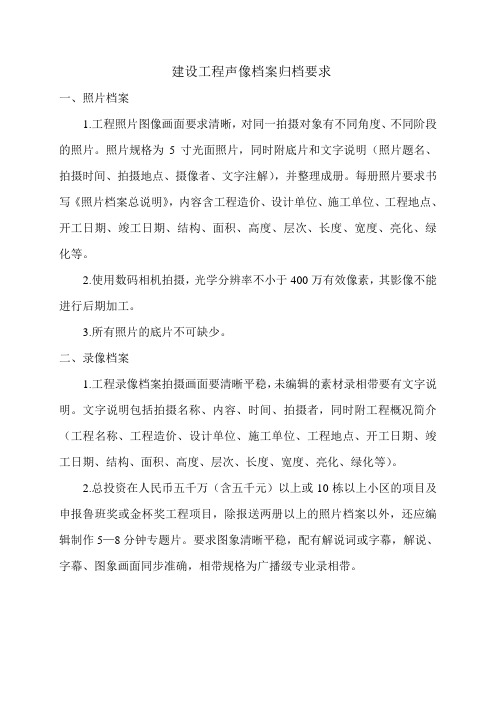 建设工程声像档案归档要求

一、照片档案

1.工程照片图像画面要求清晰，对同一拍摄对象有不同角度、不同阶段的照片。照片规格为 5 寸光面照片，同时附底片和文字说明（照片题名、拍摄时间、拍摄地点、摄像者、文字注解），并整理成册。每册照片要求书写《照片档案总说明》，内容含工程造价、设计单位、施工单位、工程地点、开工日期、竣工日期、结构、面积、高度、层次、长度、宽度、亮化、绿化等。

2.使用数码相机拍摄，光学分辨率不小于 400 万有效像素，其影像不能进行后期加工。

3.所有照片的底片不可缺少。

二、录像档案

1.工程录像档案拍摄画面要清晰平稳，未编辑的素材录相带要有文字说明。文字说明包括拍摄名称、内容、时间、拍摄者，同时附工程概况简介（工程名称、工程造价、设计单位、施工单位、工程地点、开工日期、竣工日期、结构、面积、高度、层次、长度、宽度、亮化、绿化等）。

2.总投资在人民币五千万（含五千元）以上或 10 栋以上小区的项目及申报鲁班奖或金杯奖工程项目，除报送两册以上的照片档案以外，还应编辑制作 5—8 分钟专题片。要求图象清晰平稳，配有解说词或字幕，解说、字幕、图象画面同步准确，相带规格为广播级专业录相带。